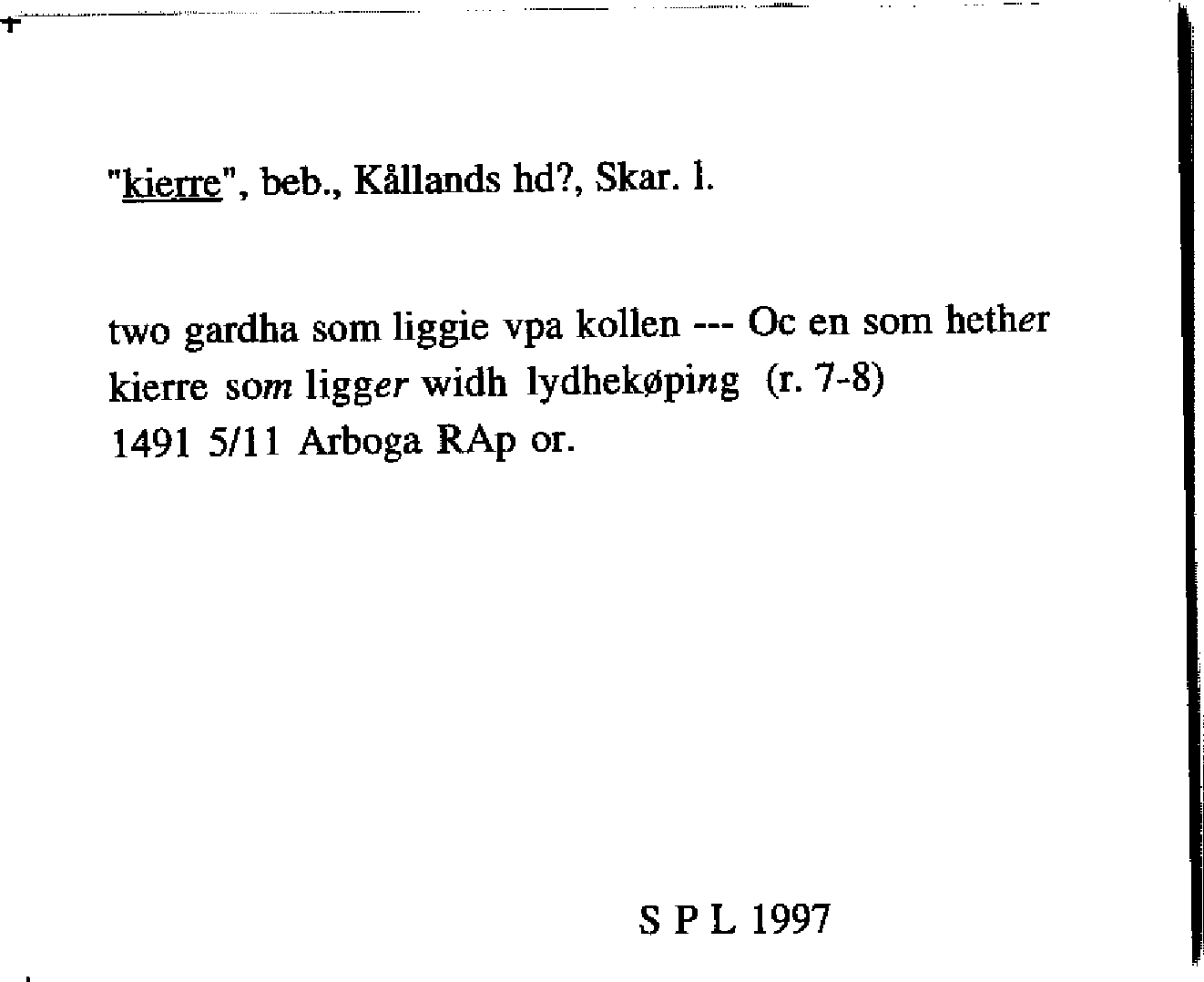 "kierre", beb., Kållands hd?, Skar. l.

two gardha som liggie vpa kollen --- Oc en som hether kierre som ligger widh lydhekøping (r. 7-8)
1491 5/11 Arboga RAp or.

S P L 1997